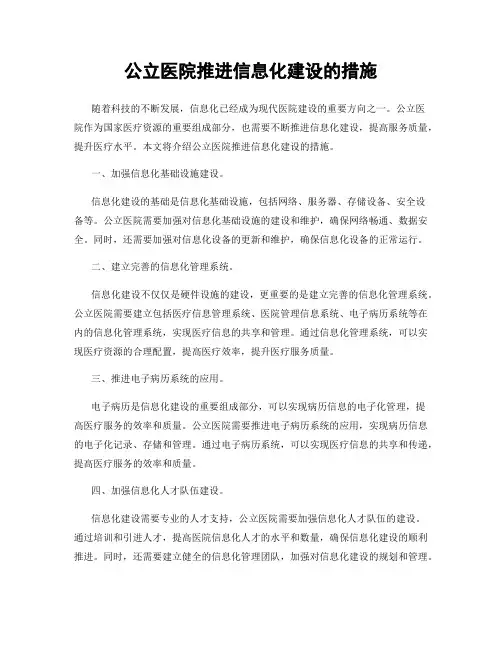 公立医院推进信息化建设的措施

随着科技的不断发展，信息化已经成为现代医院建设的重要方向之一。公立医院作为国家医疗资源的重要组成部分，也需要不断推进信息化建设，提高服务质量，提升医疗水平。本文将介绍公立医院推进信息化建设的措施。

一、加强信息化基础设施建设。

信息化建设的基础是信息化基础设施，包括网络、服务器、存储设备、安全设备等。公立医院需要加强对信息化基础设施的建设和维护，确保网络畅通、数据安全。同时，还需要加强对信息化设备的更新和维护，确保信息化设备的正常运行。

二、建立完善的信息化管理系统。

信息化建设不仅仅是硬件设施的建设，更重要的是建立完善的信息化管理系统。公立医院需要建立包括医疗信息管理系统、医院管理信息系统、电子病历系统等在内的信息化管理系统，实现医疗信息的共享和管理。通过信息化管理系统，可以实现医疗资源的合理配置，提高医疗效率，提升医疗服务质量。

三、推进电子病历系统的应用。

电子病历是信息化建设的重要组成部分，可以实现病历信息的电子化管理，提高医疗服务的效率和质量。公立医院需要推进电子病历系统的应用，实现病历信息的电子化记录、存储和管理。通过电子病历系统，可以实现医疗信息的共享和传递，提高医疗服务的效率和质量。

四、加强信息化人才队伍建设。

信息化建设需要专业的人才支持，公立医院需要加强信息化人才队伍的建设。通过培训和引进人才，提高医院信息化人才的水平和数量，确保信息化建设的顺利推进。同时，还需要建立健全的信息化管理团队，加强对信息化建设的规划和管理。